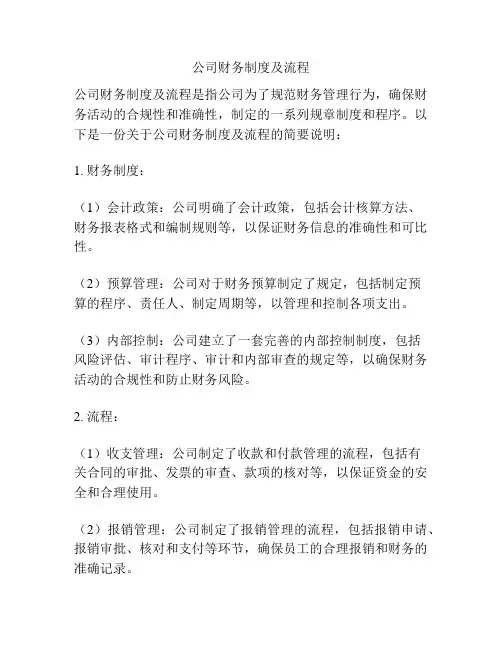 公司财务制度及流程

公司财务制度及流程是指公司为了规范财务管理行为，确保财务活动的合规性和准确性，制定的一系列规章制度和程序。以下是一份关于公司财务制度及流程的简要说明：

1. 财务制度：

（1）会计政策：公司明确了会计政策，包括会计核算方法、财务报表格式和编制规则等，以保证财务信息的准确性和可比性。

（2）预算管理：公司对于财务预算制定了规定，包括制定预算的程序、责任人、制定周期等，以管理和控制各项支出。

（3）内部控制：公司建立了一套完善的内部控制制度，包括风险评估、审计程序、审计和内部审查的规定等，以确保财务活动的合规性和防止财务风险。

2. 流程：

（1）收支管理：公司制定了收款和付款管理的流程，包括有关合同的审批、发票的审查、款项的核对等，以保证资金的安全和合理使用。

（2）报销管理：公司制定了报销管理的流程，包括报销申请、报销审批、核对和支付等环节，确保员工的合理报销和财务的准确记录。